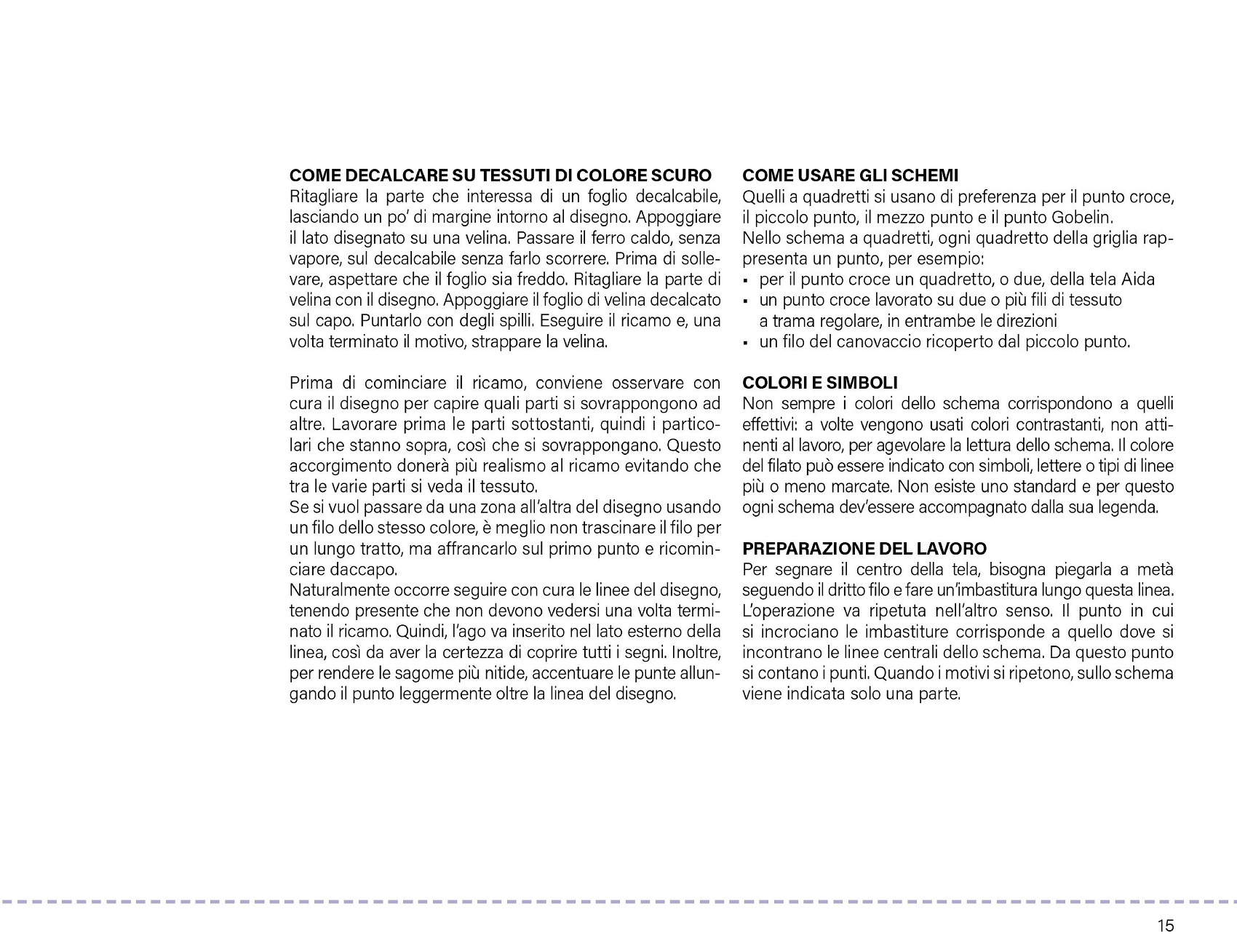 COME DECALCARE SU TESSUTI DI COLORE SCURO
Ritagliare la parte che interessa di un foglio decalcabile, lasciando un po' di margine intorno al disegno. Appoggiare il lato disegnato su una velina. Passare il ferro caldo, senza vapore, sul decalcabile senza farlo scorrere. Prima di sollevare, aspettare che il foglio sia freddo. Ritagliare la parte di velina con il disegno. Appoggiare il foglio di velina decalcato sul capo. Puntarlo con degli spilli. Eseguire il ricamo e, una volta terminato il motivo, strappare la velina.

Prima di cominciare il ricamo, conviene osservare con cura il disegno per capire quali parti si sovrappongono ad altre. Lavorare prima le parti sottostanti, quindi i particolari che stanno sopra, così che si sovrappongano. Questo accorgimento donerà più realismo al ricamo evitando che tra le varie parti si veda il tessuto.
Se si vuol passare da una zona all'altra del disegno usando un filo dello stesso colore, è meglio non trascinare il filo per un lungo tratto, ma affrancarlo sul primo punto e ricominciare daccapo.
Naturalmente occorre seguire con cura le linee del disegno, tenendo presente che non devono vedersi una volta terminato il ricamo. Quindi, l'ago va inserito nel lato esterno della linea, così da aver la certezza di coprire tutti i segni. Inoltre, per rendere le sagome più nitide, accentuare le punte allungando il punto leggermente oltre la linea del disegno.

COME USARE GLI SCHEMI
Quelli a quadretti si usano di preferenza per il punto croce, il piccolo punto, il mezzo punto e il punto Gobelin.
Nello schema a quadretti, ogni quadretto della griglia rappresenta un punto, per esempio:
▪ per il punto croce un quadretto, o due, della tela Aida
▪ un punto croce lavorato su due o più fili di tessuto a trama regolare, in entrambe le direzioni
▪ un filo del canovaccio ricoperto dal piccolo punto.

COLORI E SIMBOLI
Non sempre i colori dello schema corrispondono a quelli effettivi: a volte vengono usati colori contrastanti, non attinenti al lavoro, per agevolare la lettura dello schema. Il colore del filato può essere indicato con simboli, lettere o tipi di linee più o meno marcate. Non esiste uno standard e per questo ogni schema dev'essere accompagnato dalla sua legenda.

PREPARAZIONE DEL LAVORO
Per segnare il centro della tela, bisogna piegarla a metà seguendo il dritto filo e fare un'imbastitura lungo questa linea. L'operazione va ripetuta nell'altro senso. Il punto in cui si incrociano le imbastiture corrisponde a quello dove si incontrano le linee centrali dello schema. Da questo punto si contano i punti. Quando i motivi si ripetono, sullo schema viene indicata solo una parte.

15